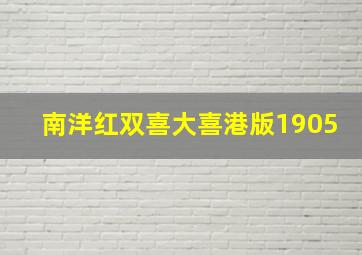 南洋红双喜大喜港版1905